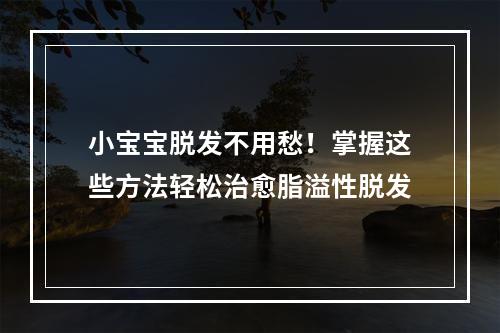 小宝宝脱发不用愁！掌握这些方法轻松治愈脂溢性脱发